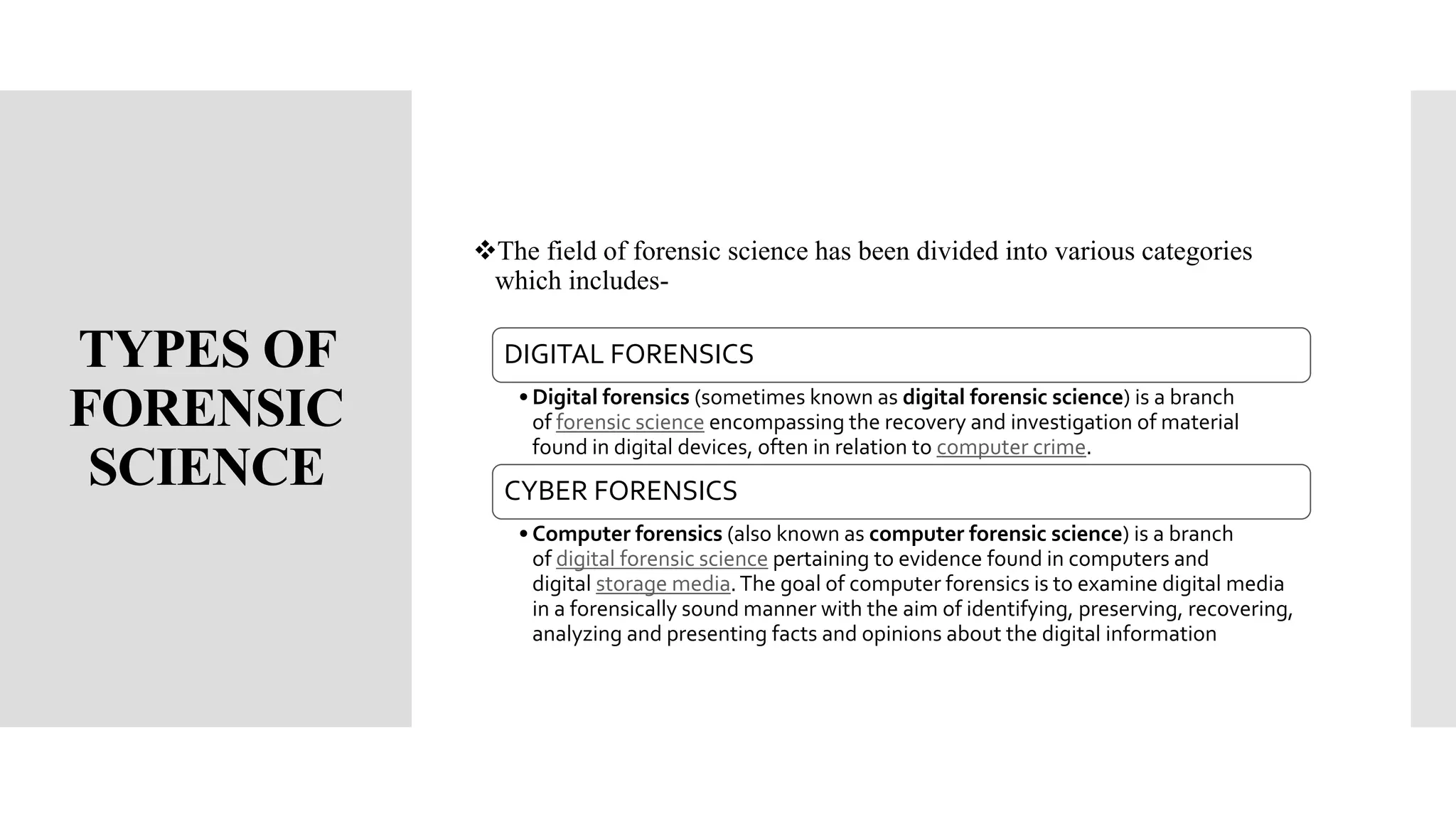 TYPES OF FORENSIC SCIENCE

❖The field of forensic science has been divided into various categories which includes-

DIGITAL FORENSICS

• Digital forensics (sometimes known as digital forensic science) is a branch of forensic science encompassing the recovery and investigation of material found in digital devices, often in relation to computer crime.

CYBER FORENSICS

• Computer forensics (also known as computer forensic science) is a branch of digital forensic science pertaining to evidence found in computers and digital storage media. The goal of computer forensics is to examine digital media in a forensically sound manner with the aim of identifying, preserving, recovering, analyzing and presenting facts and opinions about the digital information